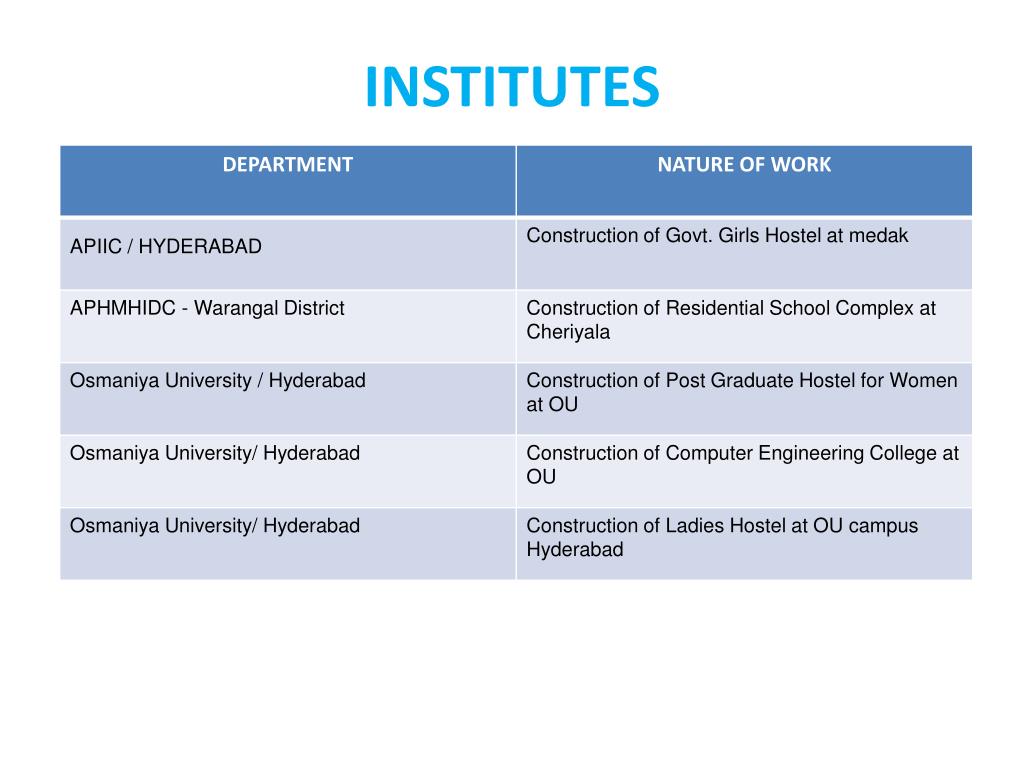 INSTITUTES

| DEPARTMENT | NATURE OF WORK |
|---|---|
| APIIC / HYDERABAD | Construction of Govt. Girls Hostel at medak |
| APHMHIDC - Warangal District | Construction of Residential School Complex at Cheriyala |
| Osmaniya University / Hyderabad | Construction of Post Graduate Hostel for Women at OU |
| Osmaniya University/ Hyderabad | Construction of Computer Engineering College at OU |
| Osmaniya University/ Hyderabad | Construction of Ladies Hostel at OU campus Hyderabad |